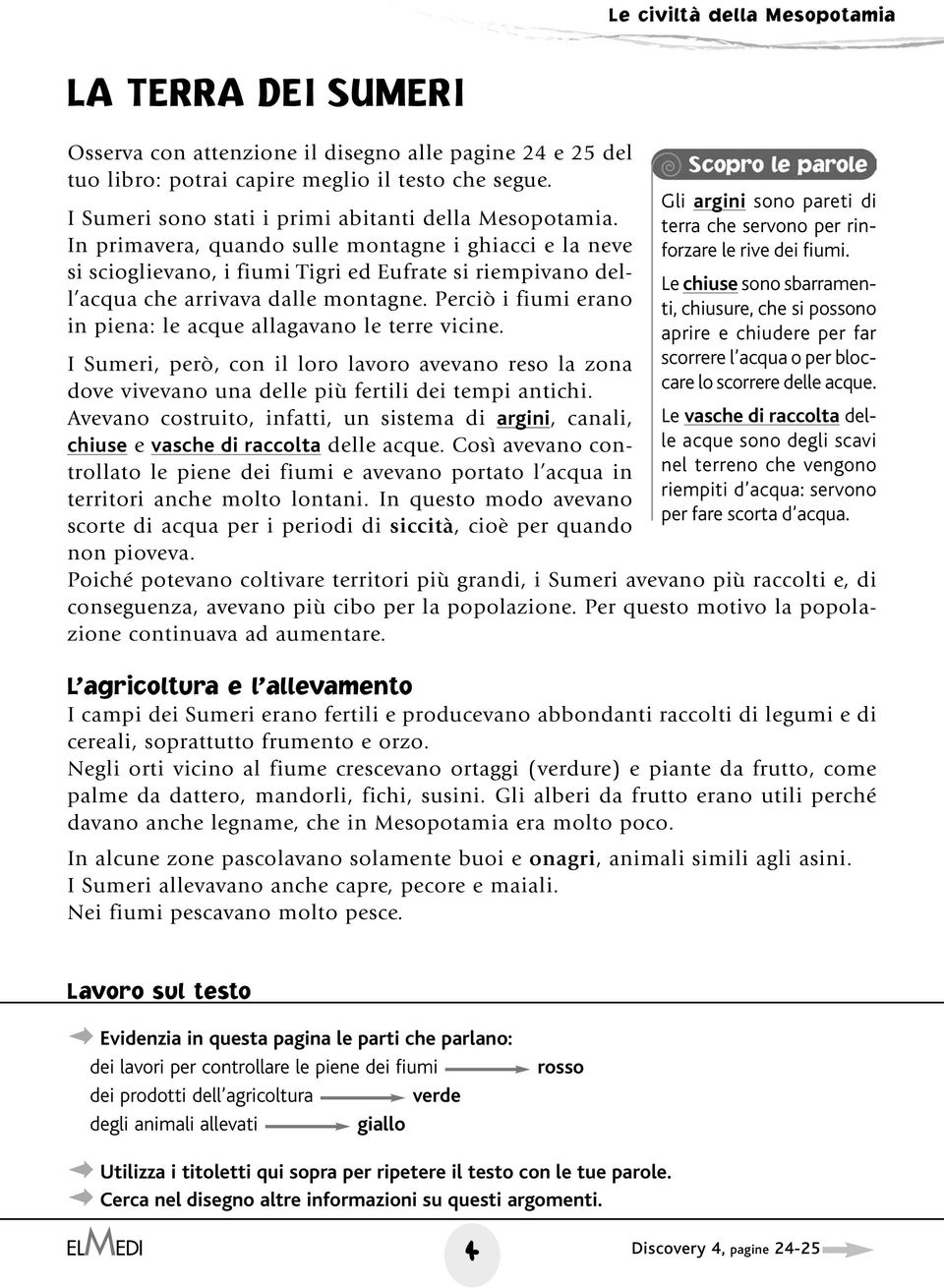 Le civiltà della Mesopotamia

LA TERRA DEI SUMERI

Osserva con attenzione il disegno alle pagine 24 e 25 del tuo libro: potrai capire meglio il testo che segue.

I Sumeri sono stati i primi abitanti della Mesopotamia. In primavera, quando sulle montagne i ghiacci e la neve si scioglievano, i fiumi Tigri ed Eufrate si riempivano dell'acqua che arrivava dalle montagne. Perciò i fiumi erano in piena: le acque allagavano le terre vicine.

I Sumeri, però, con il loro lavoro avevano reso la zona dove vivevano una delle più fertili dei tempi antichi. Avevano costruito, infatti, un sistema di argini, canali, chiuse e vasche di raccolta delle acque. Così avevano controllato le piene dei fiumi e avevano portato l'acqua in territori anche molto lontani. In questo modo avevano scorte di acqua per i periodi di siccità, cioè per quando non pioveva.
Poiché potevano coltivare territori più grandi, i Sumeri avevano più raccolti e, di conseguenza, avevano più cibo per la popolazione. Per questo motivo la popolazione continuava ad aumentare.

Scopro le parole
Gli argini sono pareti di terra che servono per rinforzare le rive dei fiumi.
Le chiuse sono sbarramenti, chiusure, che si possono aprire e chiudere per far scorrere l'acqua o per bloccare lo scorrere delle acque.
Le vasche di raccolta delle acque sono degli scavi nel terreno che vengono riempiti d'acqua: servono per fare scorta d'acqua.

L'agricoltura e l'allevamento
I campi dei Sumeri erano fertili e producevano abbondanti raccolti di legumi e di cereali, soprattutto frumento e orzo.
Negli orti vicino al fiume crescevano ortaggi (verdure) e piante da frutto, come palme da dattero, mandorli, fichi, susini. Gli alberi da frutto erano utili perché davano anche legname, che in Mesopotamia era molto poco.

In alcune zone pascolavano solamente buoi e onagri, animali simili agli asini. I Sumeri allevavano anche capre, pecore e maiali.
Nei fiumi pescavano molto pesce.

Lavoro sul testo

Evidenzia in questa pagina le parti che parlano:
dei lavori per controllare le piene dei fiumi rosso
dei prodotti dell'agricoltura verde
degli animali allevati giallo

Utilizza i titoletti qui sopra per ripetere il testo con le tue parole.
Cerca nel disegno altre informazioni su questi argomenti.

ELMEDI
4
Discovery 4, pagine 24-25